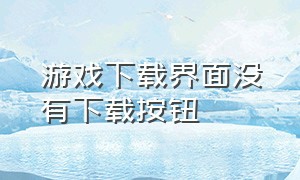 游戏下载界面没有下载按钮